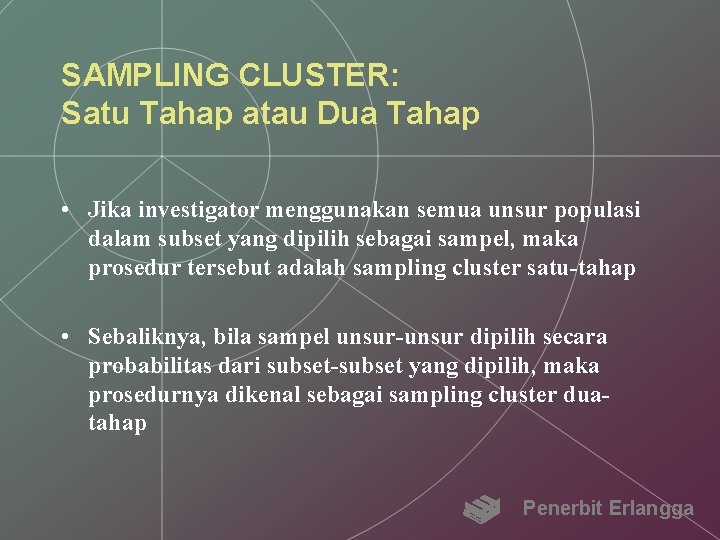 SAMPLING CLUSTER:
Satu Tahap atau Dua Tahap

• Jika investigator menggunakan semua unsur populasi dalam subset yang dipilih sebagai sampel, maka prosedur tersebut adalah sampling cluster satu-tahap

• Sebaliknya, bila sampel unsur-unsur dipilih secara probabilitas dari subset-subset yang dipilih, maka prosedurnya dikenal sebagai sampling cluster dua-tahap

Penerbit Erlangga